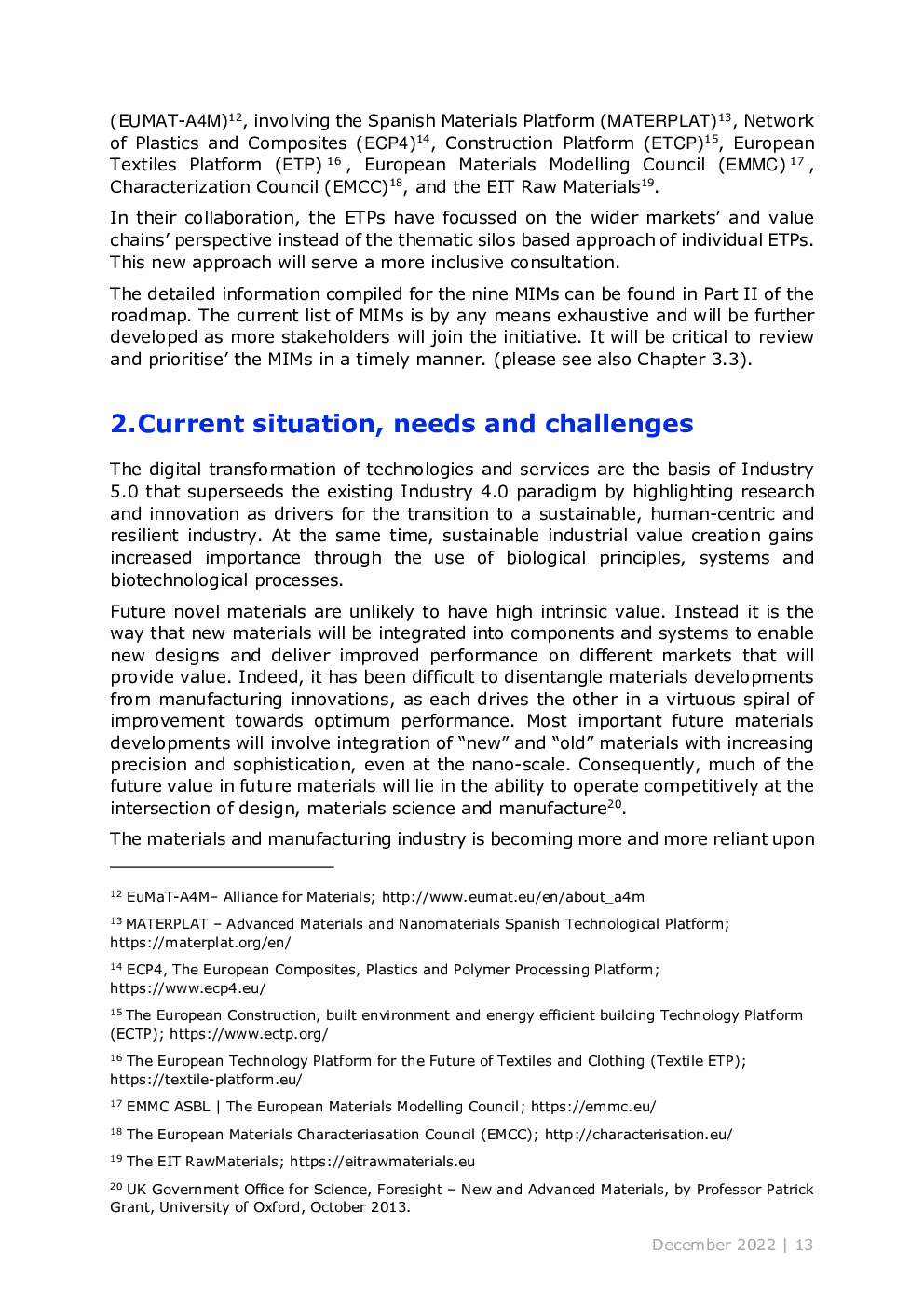 (EUMAT-A4M)$^{12}$, involving the Spanish Materials Platform (MATERPLAT)$^{13}$, Network of Plastics and Composites (ECP4)$^{14}$, Construction Platform (ETCP)$^{15}$, European Textiles Platform (ETP)$^{16}$, European Materials Modelling Council (EMMC)$^{17}$, Characterization Council (EMCC)$^{18}$, and the EIT Raw Materials$^{19}$.

In their collaboration, the ETPs have focussed on the wider markets' and value chains' perspective instead of the thematic silos based approach of individual ETPs. This new approach will serve a more inclusive consultation.

The detailed information compiled for the nine MIMs can be found in Part II of the roadmap. The current list of MIMs is by any means exhaustive and will be further developed as more stakeholders will join the initiative. It will be critical to review and prioritise' the MIMs in a timely manner. (please see also Chapter 3.3).

2.Current situation, needs and challenges

The digital transformation of technologies and services are the basis of Industry 5.0 that superseeds the existing Industry 4.0 paradigm by highlighting research and innovation as drivers for the transition to a sustainable, human-centric and resilient industry. At the same time, sustainable industrial value creation gains increased importance through the use of biological principles, systems and biotechnological processes.

Future novel materials are unlikely to have high intrinsic value. Instead it is the way that new materials will be integrated into components and systems to enable new designs and deliver improved performance on different markets that will provide value. Indeed, it has been difficult to disentangle materials developments from manufacturing innovations, as each drives the other in a virtuous spiral of improvement towards optimum performance. Most important future materials developments will involve integration of "new" and "old" materials with increasing precision and sophistication, even at the nano-scale. Consequently, much of the future value in future materials will lie in the ability to operate competitively at the intersection of design, materials science and manufacture$^{20}$.

The materials and manufacturing industry is becoming more and more reliant upon

$^{12}$ EuMaT-A4M– Alliance for Materials; http://www.eumat.eu/en/about_a4m

$^{13}$ MATERPLAT – Advanced Materials and Nanomaterials Spanish Technological Platform; https://materplat.org/en/

$^{14}$ ECP4, The European Composites, Plastics and Polymer Processing Platform; https://www.ecp4.eu/

$^{15}$ The European Construction, built environment and energy efficient building Technology Platform (ECTP); https://www.ectp.org/

$^{16}$ The European Technology Platform for the Future of Textiles and Clothing (Textile ETP); https://textile-platform.eu/

$^{17}$ EMMC ASBL | The European Materials Modelling Council; https://emmc.eu/

$^{18}$ The European Materials Characteriasation Council (EMCC); http://characterisation.eu/

$^{19}$ The EIT RawMaterials; https://eitrawmaterials.eu

$^{20}$ UK Government Office for Science, Foresight – New and Advanced Materials, by Professor Patrick Grant, University of Oxford, October 2013.

December 2022 | 13